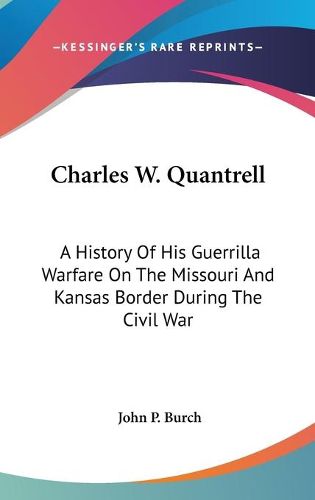 —KESSINGER'S RARE REPRINTS—

Charles W. Quantrell

A History Of His Guerrilla Warfare On The Missouri And Kansas Border During The Civil War

John P. Burch